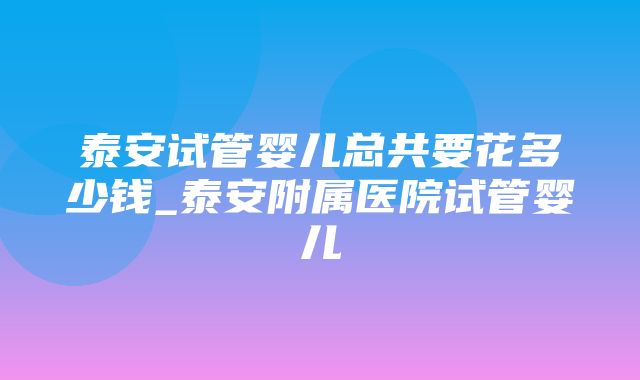 泰安试管婴儿总共要花多少钱_泰安附属医院试管婴儿